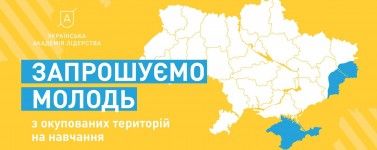 A

УКРАЇНСЬКА АКАДЕМІЯ ЛІДЕРСТВА

ЗАПРОШУЄМО МОЛОДЬ

з окупованих територій на навчання